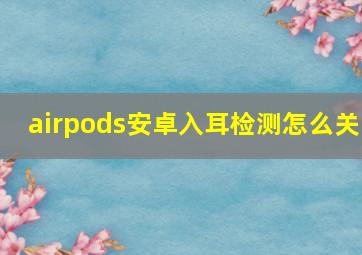 airpods安卓入耳检测怎么关